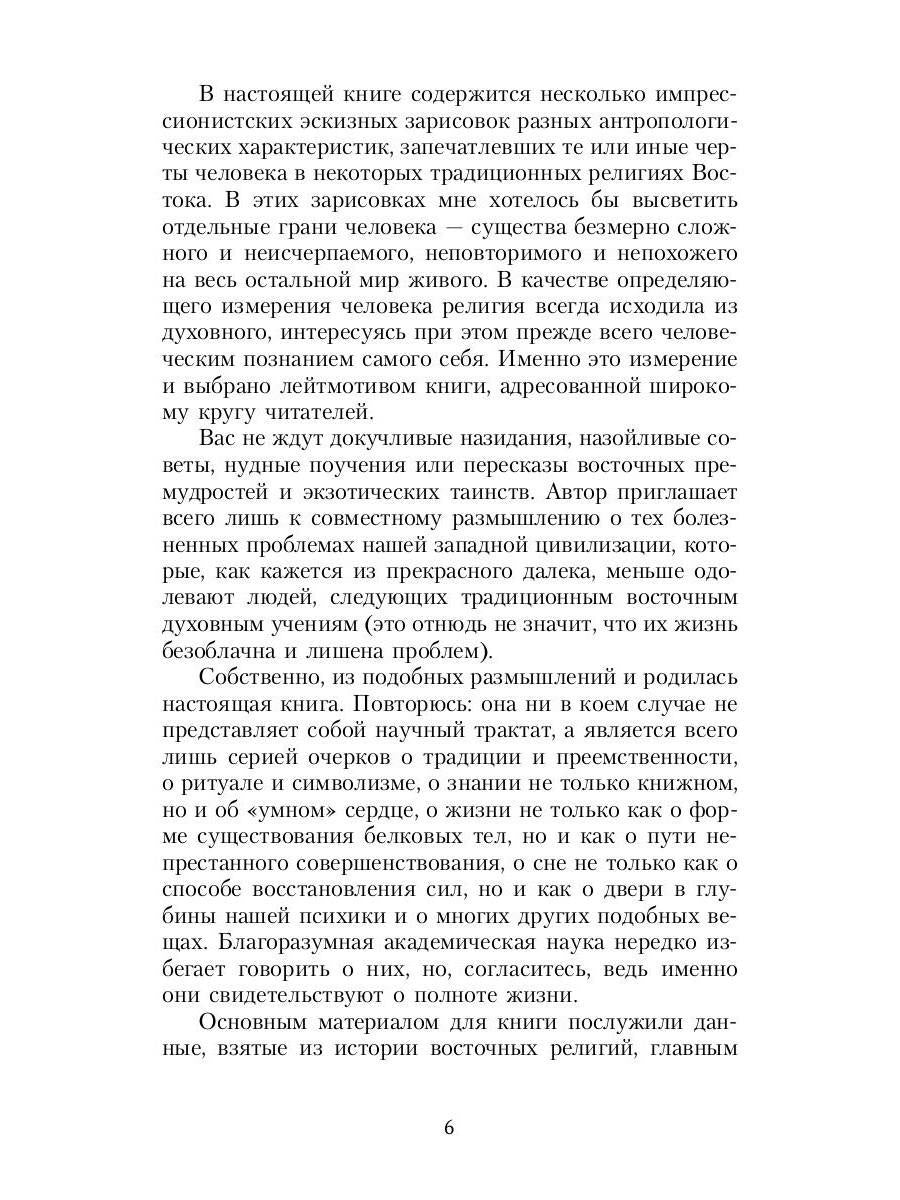 В настоящей книге содержится несколько импрессионистских эскизных зарисовок разных антропологических характеристик, запечатлевших те или иные черты человека в некоторых традиционных религиях Востока. В этих зарисовках мне хотелось бы высветить отдельные грани человека — существа безмерно сложного и неисчерпаемого, неповторимого и непохожего на весь остальной мир живого. В качестве определяющего измерения человека религия всегда исходила из духовного, интересуясь при этом прежде всего человеческим познанием самого себя. Именно это измерение и выбрано лейтмотивом книги, адресованной широкому кругу читателей.

Вас не ждут докучливые назидания, назойливые советы, нудные поучения или пересказы восточных премудростей и экзотических таинств. Автор приглашает всего лишь к совместному размышлению о тех болезненных проблемах нашей западной цивилизации, которые, как кажется из прекрасного далека, меньше одолевают людей, следующих традиционным восточным духовным учениям (это отнюдь не значит, что их жизнь безоблачна и лишена проблем).

Собственно, из подобных размышлений и родилась настоящая книга. Повторюсь: она ни в коем случае не представляет собой научный трактат, а является всего лишь серией очерков о традиции и преемственности, о ритуале и символизме, о знании не только книжном, но и об «умном» сердце, о жизни не только как о форме существования белковых тел, но и как о пути непрестанного совершенствования, о сне не только как о способе восстановления сил, но и как о двери в глубины нашей психики и о многих других подобных вещах. Благоразумная академическая наука нередко избегает говорить о них, но, согласитесь, ведь именно они свидетельствуют о полноте жизни.

Основным материалом для книги послужили данные, взятые из истории восточных религий, главным

6